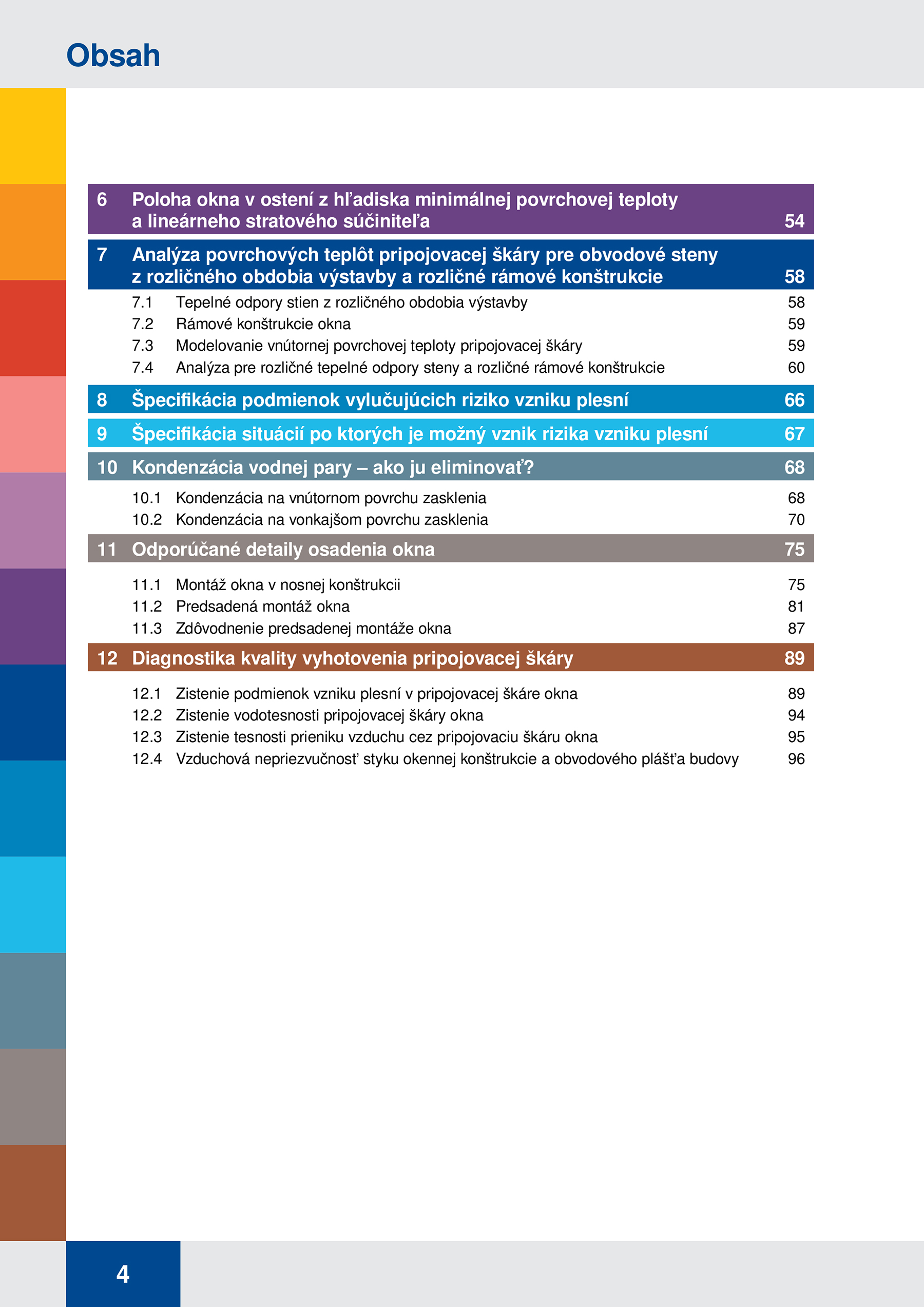 Obsah

6 Poloha okna v ostení z hľadiska minimálnej povrchovej teploty a lineárneho stratového súčiniteľa 54

7 Analýza povrchových teplôt pripojovacej škáry pre obvodové steny z rozličného obdobia výstavby a rozličné rámové konštrukcie 58

7.1 Tepelné odpory stien z rozličného obdobia výstavby 58
7.2 Rámové konštrukcie okna 59
7.3 Modelovanie vnútornej povrchovej teploty pripojovacej škáry 59
7.4 Analýza pre rozličné tepelné odpory steny a rozličné rámové konštrukcie 60

8 Špecifikácia podmienok vylučujúcich riziko vzniku plesní 66

9 Špecifikácia situácií po ktorých je možný vznik rizika vzniku plesní 67

10 Kondenzácia vodnej pary – ako ju eliminovať? 68

10.1 Kondenzácia na vnútornom povrchu zasklenia 68
10.2 Kondenzácia na vonkajšom povrchu zasklenia 70

11 Odporúčané detaily osadenia okna 75

11.1 Montáž okna v nosnej konštrukcii 75
11.2 Predsadená montáž okna 81
11.3 Zdôvodnenie predsadenej montáže okna 87

12 Diagnostika kvality vyhotovenia pripojovacej škáry 89

12.1 Zistenie podmienok vzniku plesní v pripojovacej škáre okna 89
12.2 Zistenie vodotesnosti pripojovacej škáry okna 94
12.3 Zistenie tesnosti prieniku vzduchu cez pripojovaciu škáru okna 95
12.4 Vzduchová nepriezvučnosť styku okennej konštrukcie a obvodového plášťa budovy 96

4